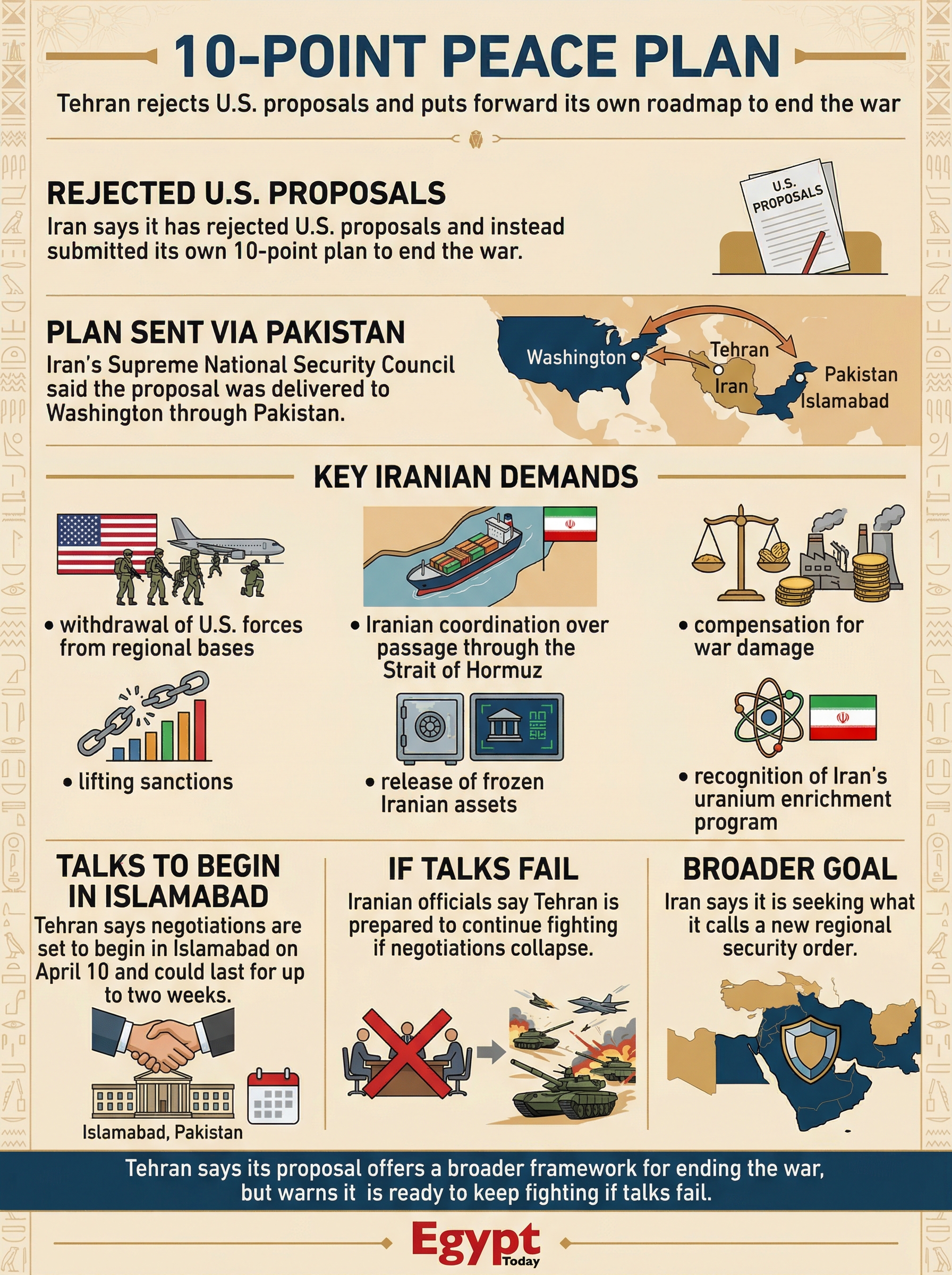 10-POINT PEACE PLAN

Tehran rejects U.S. proposals and puts forward its own roadmap to end the war

REJECTED U.S. PROPOSALS

Iran says it has rejected U.S. proposals and instead submitted its own 10-point plan to end the war.

U.S. PROPOSALS

PLAN SENT VIA PAKISTAN

Iran's Supreme National Security Council said the proposal was delivered to Washington through Pakistan.

Washington
Tehran
Iran
Pakistan
Islamabad

KEY IRANIAN DEMANDS

• withdrawal of U.S. forces from regional bases

• Iranian coordination over passage through the Strait of Hormuz

• compensation for war damage

• lifting sanctions

• release of frozen Iranian assets

• recognition of Iran's uranium enrichment program

TALKS TO BEGIN IN ISLAMABAD

Tehran says negotiations are set to begin in Islamabad on April 10 and could last for up to two weeks.

Islamabad, Pakistan

IF TALKS FAIL

Iranian officials say Tehran is prepared to continue fighting if negotiations collapse.

BROADER GOAL

Iran says it is seeking what it calls a new regional security order.

Tehran says its proposal offers a broader framework for ending the war, but warns it is ready to keep fighting if talks fail.

Egypt Today